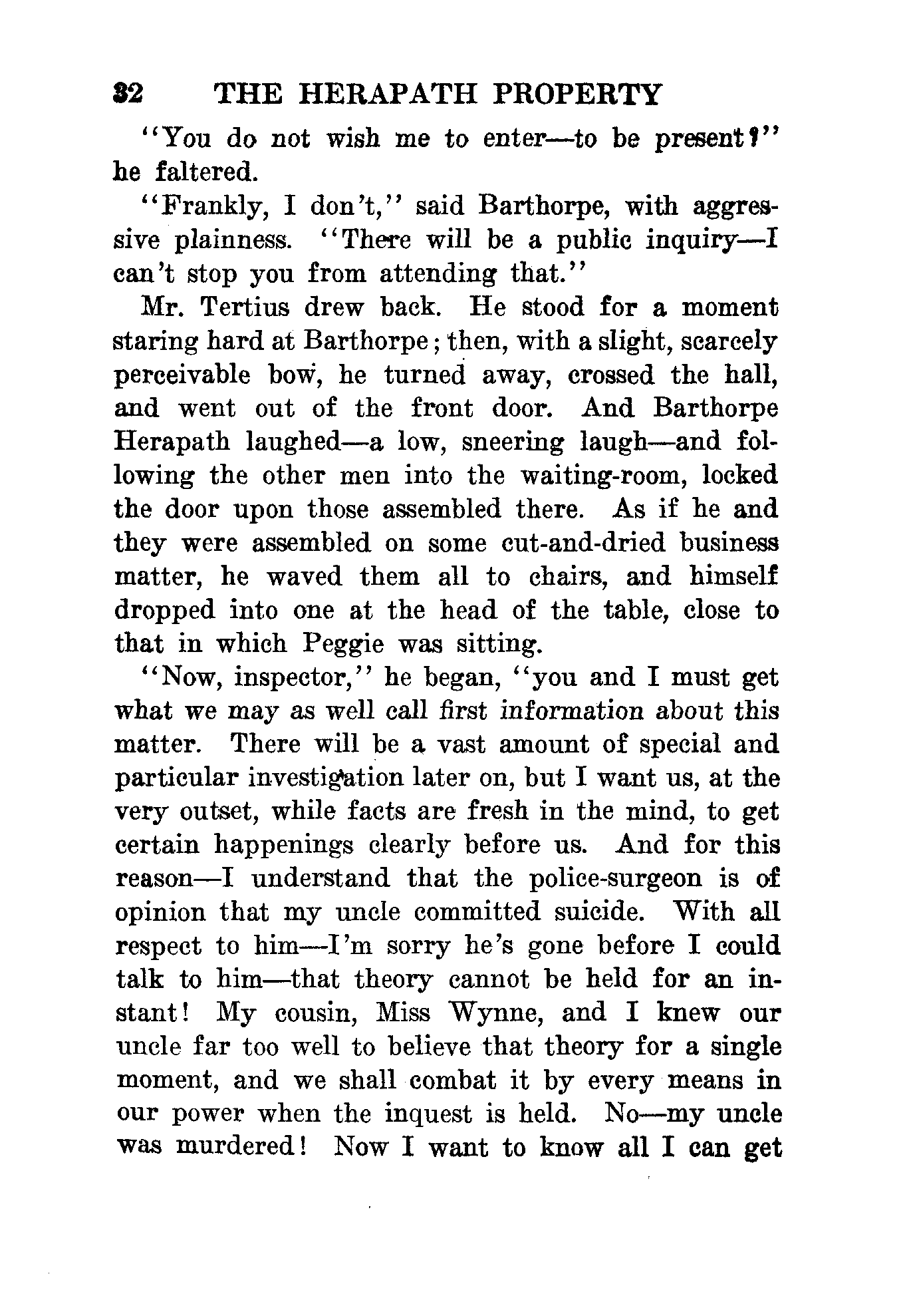 32 THE HERAPATH PROPERTY

"You do not wish me to enter—to be present?" he faltered.

"Frankly, I don't," said Barthorpe, with aggressive plainness. "There will be a public inquiry—I can't stop you from attending that."

Mr. Tertius drew back. He stood for a moment staring hard at Barthorpe; then, with a slight, scarcely perceivable bow, he turned away, crossed the hall, and went out of the front door. And Barthorpe Herapath laughed—a low, sneering laugh—and following the other men into the waiting-room, locked the door upon those assembled there. As if he and they were assembled on some cut-and-dried business matter, he waved them all to chairs, and himself dropped into one at the head of the table, close to that in which Peggie was sitting.

"Now, inspector," he began, "you and I must get what we may as well call first information about this matter. There will be a vast amount of special and particular investigation later on, but I want us, at the very outset, while facts are fresh in the mind, to get certain happenings clearly before us. And for this reason—I understand that the police-surgeon is of opinion that my uncle committed suicide. With all respect to him—I'm sorry he's gone before I could talk to him—that theory cannot be held for an instant! My cousin, Miss Wynne, and I knew our uncle far too well to believe that theory for a single moment, and we shall combat it by every means in our power when the inquest is held. No—my uncle was murdered! Now I want to know all I can get